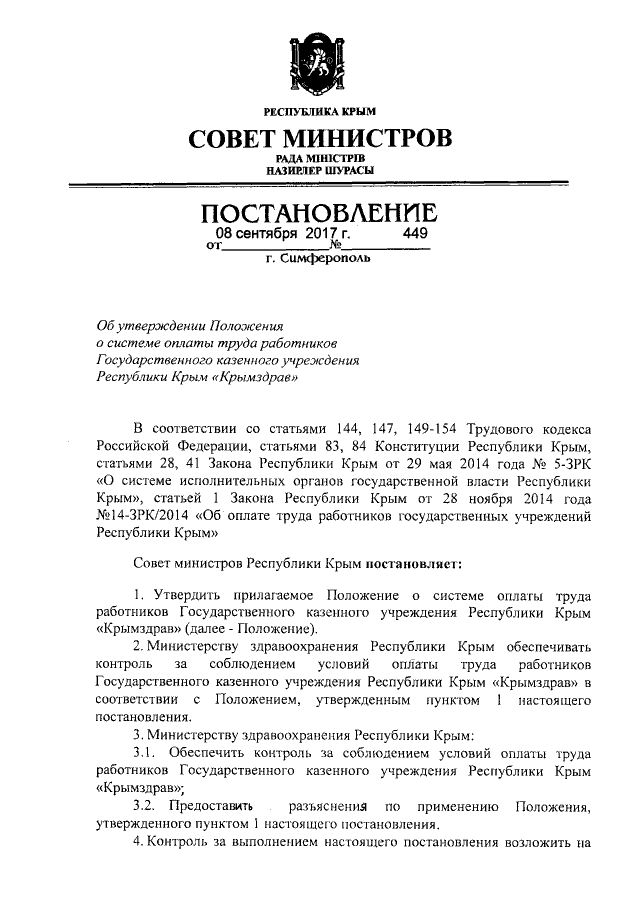 РЕСПУБЛИКА КРЫМ

СОВЕТ МИНИСТРОВ

РАДА МІНІСТРІВ
НАЗИРЛЕР ШУРАСЫ

ПОСТАНОВЛЕНИЕ

от 08 сентября 2017 г. № 449

г. Симферополь

Об утверждении Положения о системе оплаты труда работников Государственного казенного учреждения Республики Крым «Крымздрав»

В соответствии со статьями 144, 147, 149-154 Трудового кодекса Российской Федерации, статьями 83, 84 Конституции Республики Крым, статьями 28, 41 Закона Республики Крым от 29 мая 2014 года № 5-ЗРК «О системе исполнительных органов государственной власти Республики Крым», статьей 1 Закона Республики Крым от 28 ноября 2014 года №14-ЗРК/2014 «Об оплате труда работников государственных учреждений Республики Крым»

Совет министров Республики Крым постановляет:

1. Утвердить прилагаемое Положение о системе оплаты труда работников Государственного казенного учреждения Республики Крым «Крымздрав» (далее - Положение).

2. Министерству здравоохранения Республики Крым обеспечивать контроль за соблюдением условий оплаты труда работников Государственного казенного учреждения Республики Крым «Крымздрав» в соответствии с Положением, утвержденным пунктом 1 настоящего постановления.

3. Министерству здравоохранения Республики Крым:

3.1. Обеспечить контроль за соблюдением условий оплаты труда работников Государственного казенного учреждения Республики Крым «Крымздрав»;

3.2. Предоставить разъяснения по применению Положения, утвержденного пунктом 1 настоящего постановления.

4. Контроль за выполнением настоящего постановления возложить на